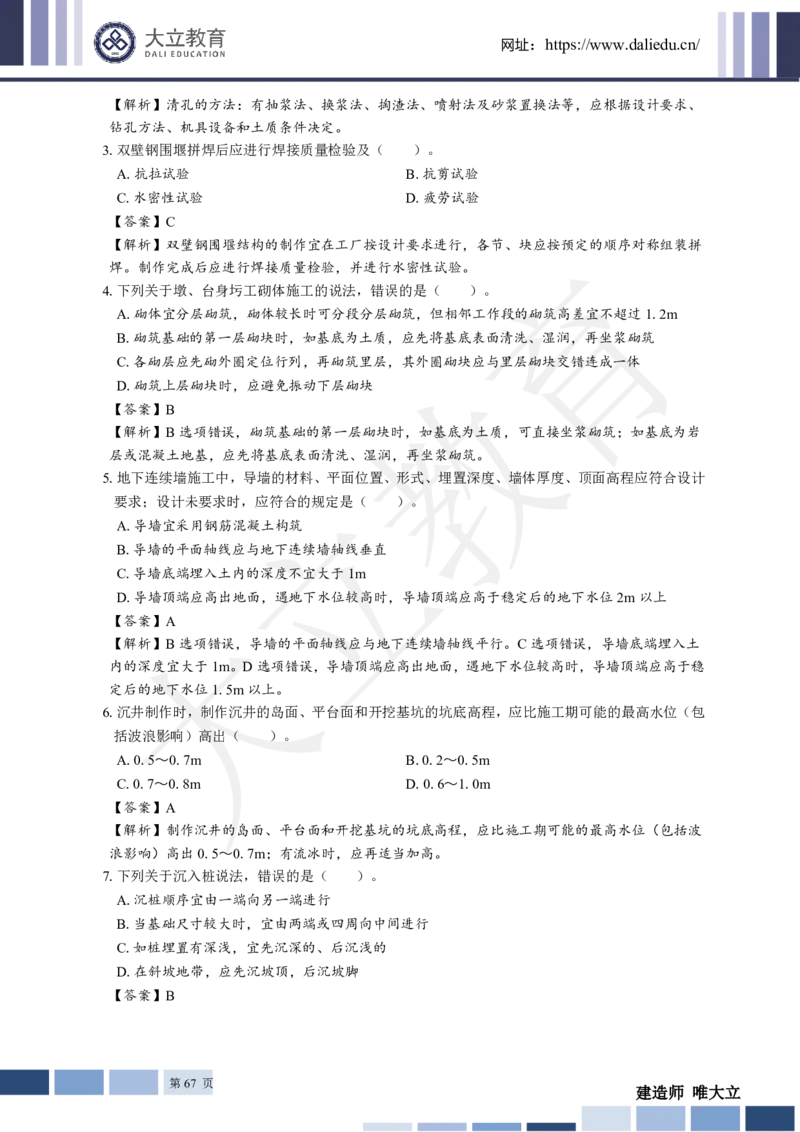 大立教育
DALI EDUCATION
网址：https://www.daliedu.cn/

【解析】清孔的方法：有抽浆法、换浆法、掏渣法、喷射法及砂浆置换法等，应根据设计要求、钻孔方法、机具设备和土质条件决定。

3. 双壁钢围堰拼焊后应进行焊接质量检验及（　　）。

A. 抗拉试验
B. 抗剪试验
C. 水密性试验
D. 疲劳试验

【答案】C

【解析】双壁钢围堰结构的制作宜在工厂按设计要求进行，各节、块应按预定的顺序对称组装拼焊。制作完成后应进行焊接质量检验，并进行水密性试验。

4. 下列关于墩、台身圬工砌体施工的说法，错误的是（　　）。

A. 砌体宜分层砌筑，砌体较长时可分段分层砌筑，但相邻工作段的砌筑高差宜不超过 1.2m

B. 砌筑基础的第一层砌块时，如基底为土质，应先将基底表面清洗、湿润，再坐浆砌筑

C. 各砌层应先砌外圈定位行列，再砌筑里层，其外圈砌块应与里层砌块交错连成一体

D. 砌筑上层砌块时，应避免振动下层砌块

【答案】B

【解析】B 选项错误，砌筑基础的第一层砌块时，如基底为土质，可直接坐浆砌筑；如基底为岩层或混凝土地基，应先将基底表面清洗、湿润，再坐浆砌筑。

5. 地下连续墙施工中，导墙的材料、平面位置、形式、埋置深度、墙体厚度、顶面高程应符合设计要求；设计未要求时，应符合的规定是（　　）。

A. 导墙宜采用钢筋混凝土构筑

B. 导墙的平面轴线应与地下连续墙轴线垂直

C. 导墙底端埋入土内的深度不宜大于 1m

D. 导墙顶端应高出地面，遇地下水位较高时，导墙顶端应高于稳定后的地下水位 2m 以上

【答案】A

【解析】B 选项错误，导墙的平面轴线应与地下连续墙轴线平行。C 选项错误，导墙底端埋入土内的深度宜大于 1m。D 选项错误，导墙顶端应高出地面，遇地下水位较高时，导墙顶端应高于稳定后的地下水位 1.5m 以上。

6. 沉井制作时，制作沉井的岛面、平台面和开挖基坑的坑底高程，应比施工期可能的最高水位（包括波浪影响）高出（　　）。

A. 0.5～0.7m
B. 0.2～0.5m
C. 0.7～0.8m
D. 0.6～1.0m

【答案】A

【解析】制作沉井的岛面、平台面和开挖基坑的坑底高程，应比施工期可能的最高水位（包括波浪影响）高出 0.5～0.7m；有流冰时，应再适当加高。

7. 下列关于沉入桩说法，错误的是（　　）。

A. 沉桩顺序宜由一端向另一端进行

B. 当基础尺寸较大时，宜由两端或四周向中间进行

C. 如桩埋置有深浅，宜先沉深的、后沉浅的

D. 在斜坡地带，应先沉坡顶，后沉坡脚

【答案】B

第 67 页

建造师 唯大立